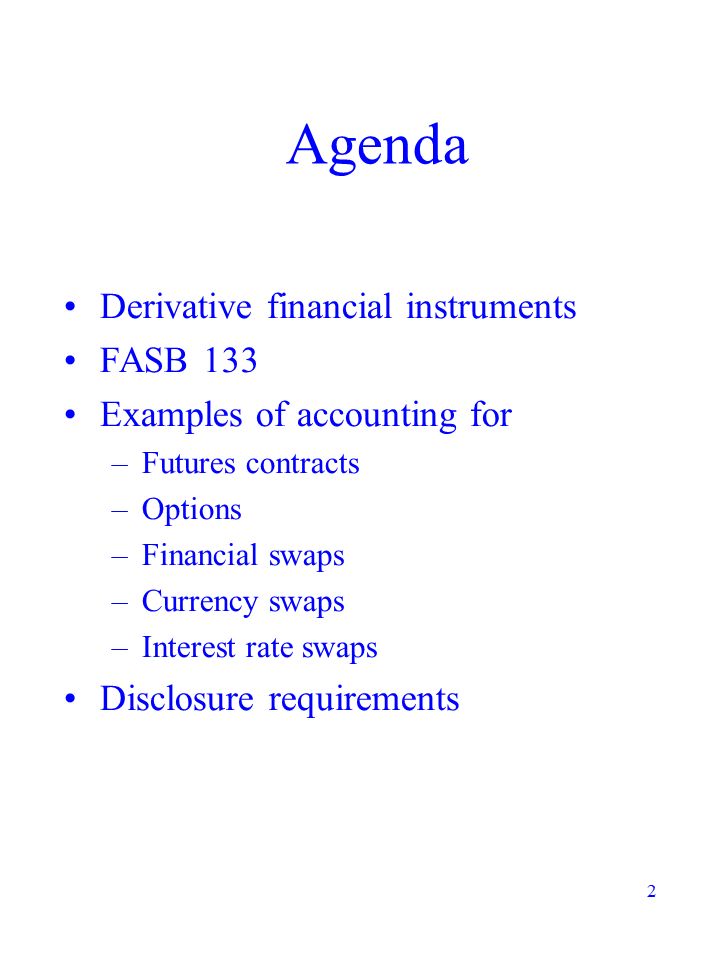 Agenda

• Derivative financial instruments
• FASB 133
• Examples of accounting for
– Futures contracts
– Options
– Financial swaps
– Currency swaps
– Interest rate swaps
• Disclosure requirements

2